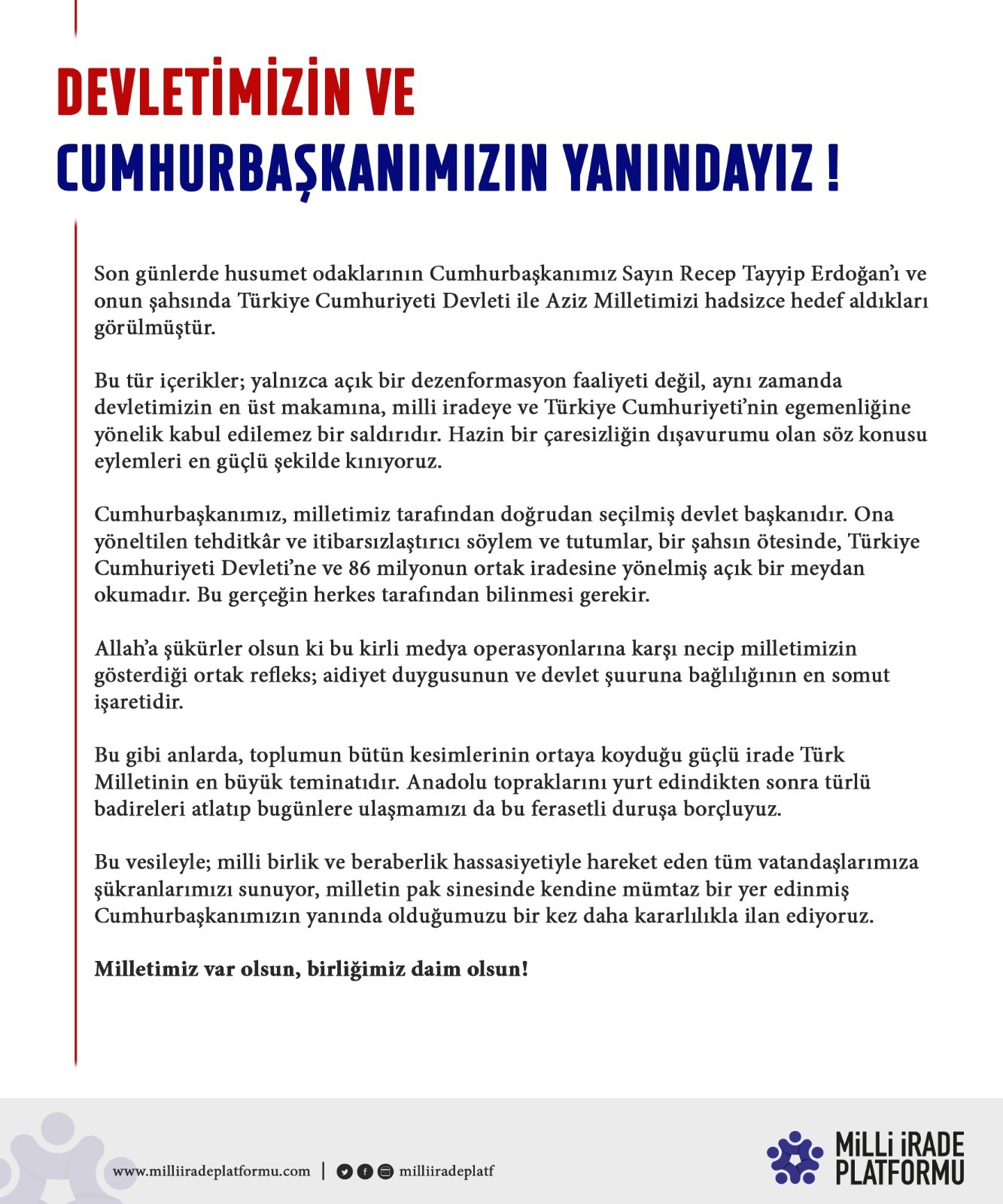 DEVLETİMİZİN VE
CUMHURBAŞKANIMIZIN YANINDAYIZ !

Son günlerde husumet odaklarının Cumhurbaşkanımız Sayın Recep Tayyip Erdoğan'ı ve onun şahsında Türkiye Cumhuriyeti Devleti ile Aziz Milletimizi hadsizce hedef aldıkları görülmüştür.

Bu tür içerikler; yalnızca açık bir dezenformasyon faaliyeti değil, aynı zamanda devletimizin en üst makamına, milli iradeye ve Türkiye Cumhuriyeti'nin egemenliğine yönelik kabul edilemez bir saldırıdır. Hazin bir çaresizliğin dışavurumu olan söz konusu eylemleri en güçlü şekilde kınıyoruz.

Cumhurbaşkanımız, milletimiz tarafından doğrudan seçilmiş devlet başkanıdır. Ona yöneltilen tehditkâr ve itibarsızlaştırıcı söylem ve tutumlar, bir şahsın ötesinde, Türkiye Cumhuriyeti Devleti'ne ve 86 milyonun ortak iradesine yönelmiş açık bir meydan okumadır. Bu gerçeğin herkes tarafından bilinmesi gerekir.

Allah'a şükürler olsun ki bu kirli medya operasyonlarına karşı necip milletimizin gösterdiği ortak refleks; aidiyet duygusunun ve devlet şuuruna bağlılığının en somut işaretidir.

Bu gibi anlarda, toplumun bütün kesimlerinin ortaya koyduğu güçlü irade Türk Milletinin en büyük teminatıdır. Anadolu topraklarını yurt edindikten sonra türlü badireleri atlatıp bugünlere ulaşmamızı da bu ferasetli duruşa borçluyuz.

Bu vesileyle; milli birlik ve beraberlik hassasiyetiyle hareket eden tüm vatandaşlarımıza şükranlarımızı sunuyor, milletin pak sinesinde kendine mümtaz bir yer edinmiş Cumhurbaşkanımızın yanında olduğumuzu bir kez daha kararlılıkla ilan ediyoruz.

Milletimiz var olsun, birliğimiz daim olsun!

www.milliiradeplatformu.com | milliiradeplatf

MİLLİ İRADE PLATFORMU